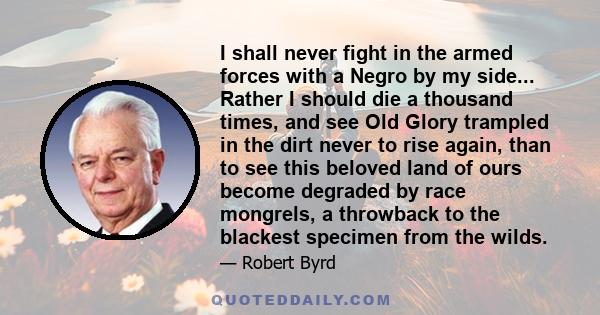 I shall never fight in the armed forces with a Negro by my side... Rather I should die a thousand times, and see Old Glory trampled in the dirt never to rise again, than to see this beloved land of ours become degraded by race mongrels, a throwback to the blackest specimen from the wilds.

— Robert Byrd

QUOTEDDAILY.COM